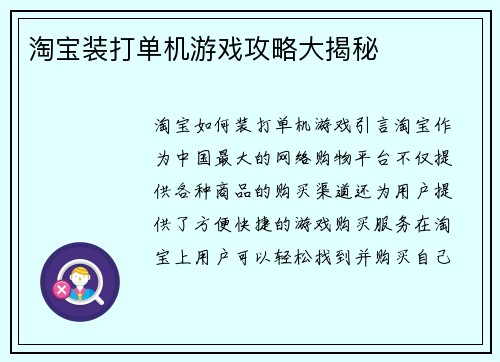 淘宝装打单机游戏攻略大揭秘

淘宝如何装打单机游戏引言淘宝作为中国最大的网络购物平台不仅提供各种商品的购买渠道还为用户提供了方便快捷的游戏购买服务在淘宝上用户可以轻松找到并购买自己